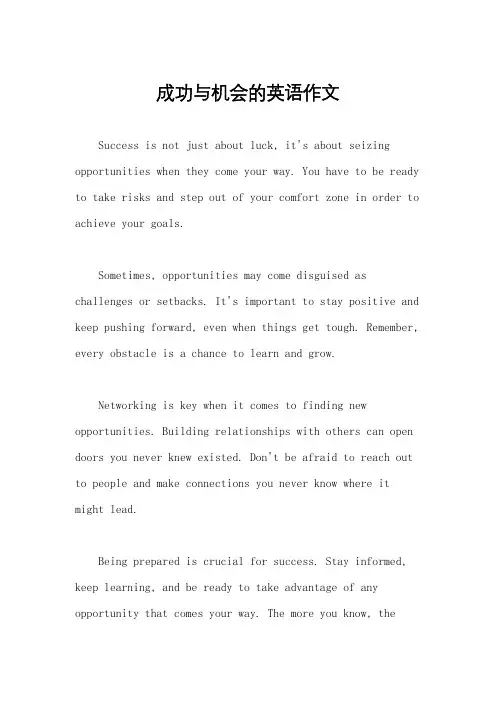 成功与机会的英语作文

Success is not just about luck, it's about seizing opportunities when they come your way. You have to be ready to take risks and step out of your comfort zone in order to achieve your goals.

Sometimes, opportunities may come disguised as challenges or setbacks. It's important to stay positive and keep pushing forward, even when things get tough. Remember, every obstacle is a chance to learn and grow.

Networking is key when it comes to finding new opportunities. Building relationships with others can open doors you never knew existed. Don't be afraid to reach out to people and make connections you never know where it might lead.

Being prepared is crucial for success. Stay informed, keep learning, and be ready to take advantage of any opportunity that comes your way. The more you know, the